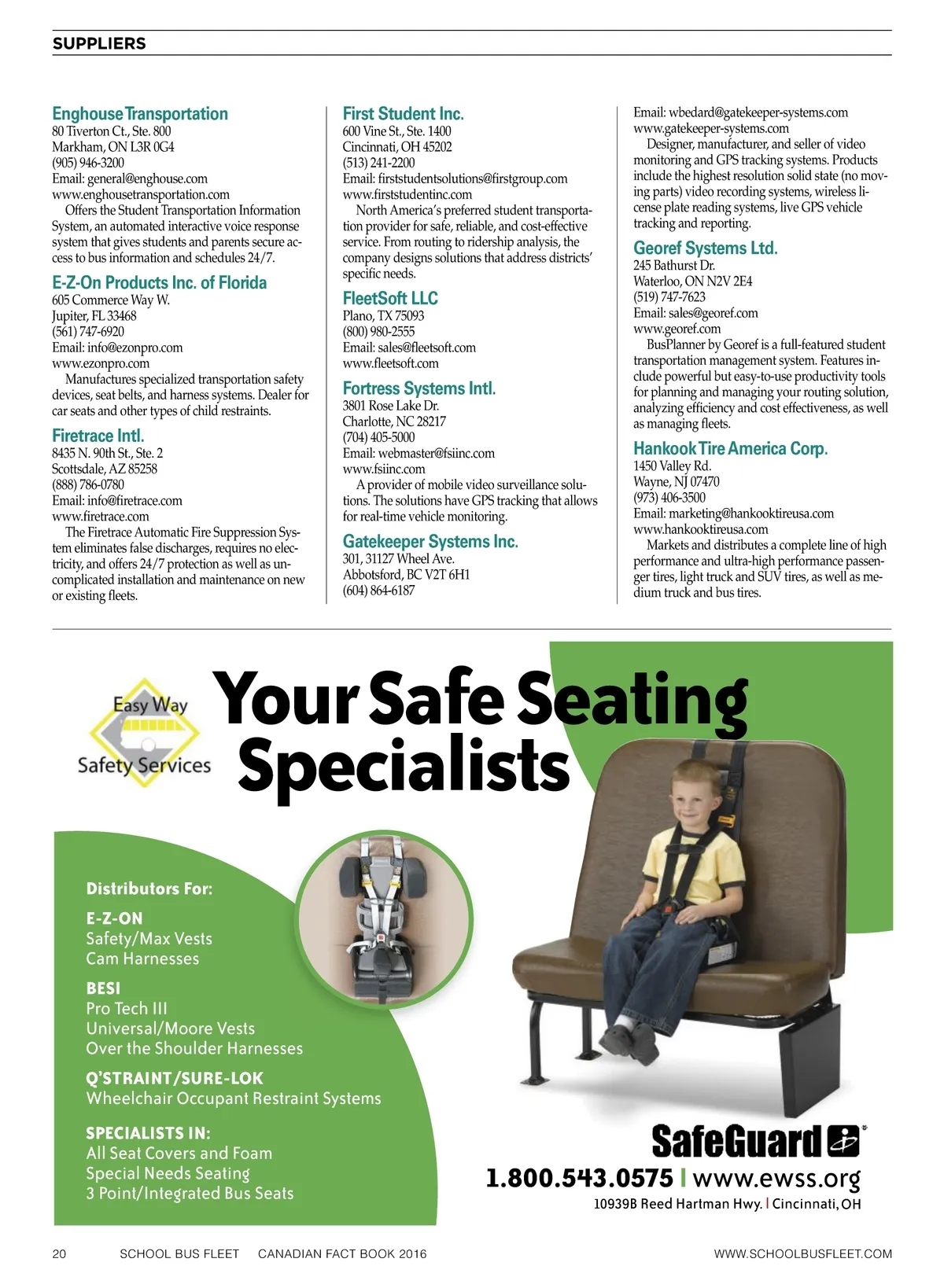 SUPPLIERS

Enghouse Transportation
80 Tiverton Ct., Ste. 800
Markham, ON L3R 0G4
(905) 946-3200
Email: general@enghouse.com
www.enghousetransportation.com
Offers the Student Transportation Information System, an automated interactive voice response system that gives students and parents secure access to bus information and schedules 24/7.

E-Z-On Products Inc. of Florida
605 Commerce Way W.
Jupiter, FL 33468
(561) 747-6920
Email: info@ezonpro.com
www.ezonpro.com
Manufactures specialized transportation safety devices, seat belts, and harness systems. Dealer for car seats and other types of child restraints.

Firetrace Intl.
8435 N. 90th St., Ste. 2
Scottsdale, AZ 85258
(888) 786-0780
Email: info@firetrace.com
www.firetrace.com
The Firetrace Automatic Fire Suppression System eliminates false discharges, requires no electricity, and offers 24/7 protection as well as uncomplicated installation and maintenance on new or existing fleets.

First Student Inc.
600 Vine St., Ste. 1400
Cincinnati, OH 45202
(513) 241-2200
Email: firststudentsolutions@firstgroup.com
www.firststudentinc.com
North America's preferred student transportation provider for safe, reliable, and cost-effective service. From routing to ridership analysis, the company designs solutions that address districts' specific needs.

FleetSoft LLC
Plano, TX 75093
(800) 980-2555
Email: sales@fleetsoft.com
www.fleetsoft.com

Fortress Systems Intl.
3801 Rose Lake Dr.
Charlotte, NC 28217
(704) 405-5000
Email: webmaster@fsiinc.com
www.fsiinc.com
A provider of mobile video surveillance solutions. The solutions have GPS tracking that allows for real-time vehicle monitoring.

Gatekeeper Systems Inc.
301, 31127 Wheel Ave.
Abbotsford, BC V2T 6H1
(604) 864-6187
Email: wbedard@gatekeeper-systems.com
www.gatekeeper-systems.com
Designer, manufacturer, and seller of video monitoring and GPS tracking systems. Products include the highest resolution solid state (no moving parts) video recording systems, wireless license plate reading systems, live GPS vehicle tracking and reporting.

Georef Systems Ltd.
245 Bathurst Dr.
Waterloo, ON N2V 2E4
(519) 747-7623
Email: sales@georef.com
www.georef.com
BusPlanner by Georef is a full-featured student transportation management system. Features include powerful but easy-to-use productivity tools for planning and managing your routing solution, analyzing efficiency and cost effectiveness, as well as managing fleets.

Hankook Tire America Corp.
1450 Valley Rd.
Wayne, NJ 07470
(973) 406-3500
Email: marketing@hankooktireusa.com
www.hankooktireusa.com
Markets and distributes a complete line of high performance and ultra-high performance passenger tires, light truck and SUV tires, as well as medium truck and bus tires.

Easy Way Safety Services

Your Safe Seating Specialists

Distributors For:
E-Z-ON
Safety/Max Vests
Cam Harnesses
BESI
Pro Tech III
Universal/Moore Vests
Over the Shoulder Harnesses
Q'STRAINT/SURE-LOK
Wheelchair Occupant Restraint Systems
SPECIALISTS IN:
All Seat Covers and Foam
Special Needs Seating
3 Point/Integrated Bus Seats

SafeGuard
1.800.543.0575 | www.ewss.org
10939B Reed Hartman Hwy. | Cincinnati, OH

20 SCHOOL BUS FLEET CANADIAN FACT BOOK 2016 WWW.SCHOOLBUSFLEET.COM